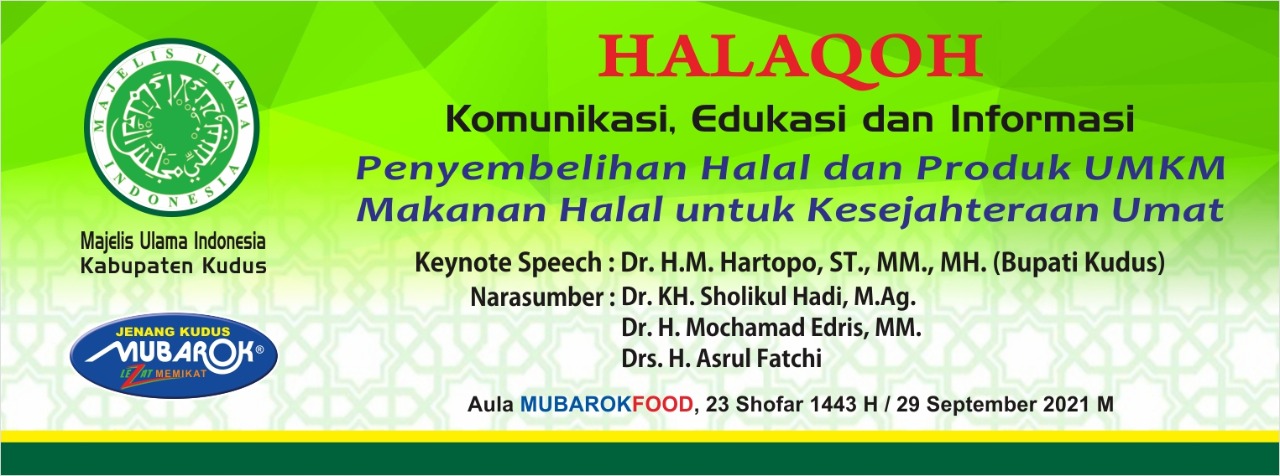 MAJELIS ULAMA INDONESIA

Majelis Ulama Indonesia
Kabupaten Kudus

JENANG KUDUS
MUBAROK®
LEZAT MEMIKAT

HALAQOH

Komunikasi, Edukasi dan Informasi

Penyembelihan Halal dan Produk UMKM
Makanan Halal untuk Kesejahteraan Umat

Keynote Speech : Dr. H.M. Hartopo, ST., MM., MH. (Bupati Kudus)
Narasumber : Dr. KH. Sholikul Hadi, M.Ag.
Dr. H. Mochamad Edris, MM.
Drs. H. Asrul Fatchi

Aula MUBAROKFOOD, 23 Shofar 1443 H / 29 September 2021 M